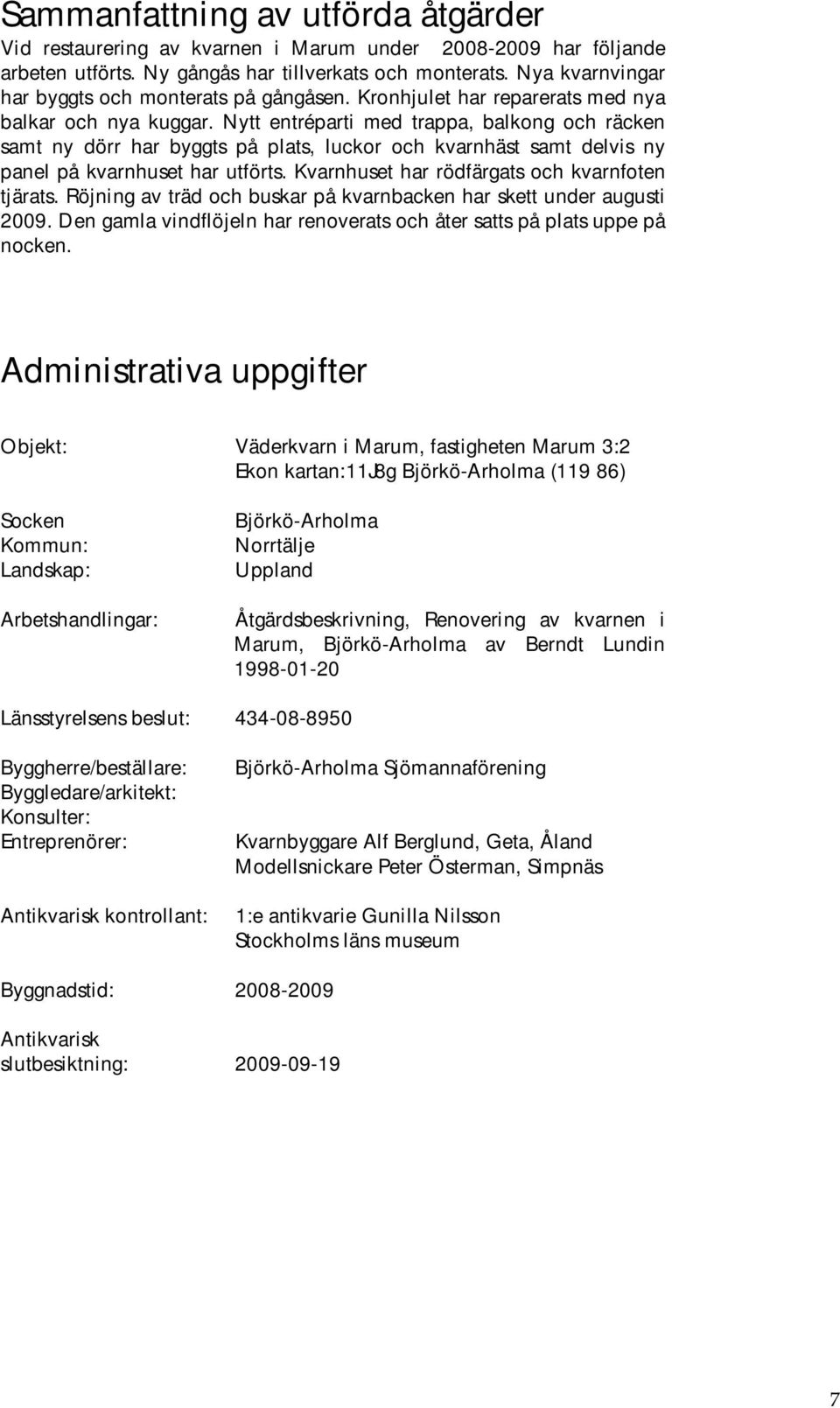 Sammanfattning av utförda åtgärder

Vid restaurering av kvarnen i Marum under 2008-2009 har följande arbeten utförts. Ny gångås har tillverkats och monterats. Nya kvarnvingar har byggts och monterats på gångåsen. Kronhjulet har reparerats med nya balkar och nya kuggar. Nytt entréparti med trappa, balkong och räcken samt ny dörr har byggts på plats, luckor och kvarnhäst samt delvis ny panel på kvarnhuset har utförts. Kvarnhuset har rödfärgats och kvarnfoten tjärats. Röjning av träd och buskar på kvarnbacken har skett under augusti 2009. Den gamla vindflöjeln har renoverats och åter satts på plats uppe på nocken.

Administrativa uppgifter

Objekt: Väderkvarn i Marum, fastigheten Marum 3:2
Ekon kartan:11J8g Björkö-Arholma (119 86)

Socken Björkö-Arholma
Kommun: Norrtälje
Landskap: Uppland

Arbetshandlingar: Åtgärdsbeskrivning, Renovering av kvarnen i Marum, Björkö-Arholma av Berndt Lundin 1998-01-20

Länsstyrelsens beslut: 434-08-8950

Byggherre/beställare: Björkö-Arholma Sjömannaförening
Byggledare/arkitekt:
Konsulter:
Entreprenörer: Kvarnbyggare Alf Berglund, Geta, Åland
Modellsnickare Peter Österman, Simpnäs

Antikvarisk kontrollant: 1:e antikvarie Gunilla Nilsson
Stockholms läns museum

Byggnadstid: 2008-2009

Antikvarisk slutbesiktning: 2009-09-19

7